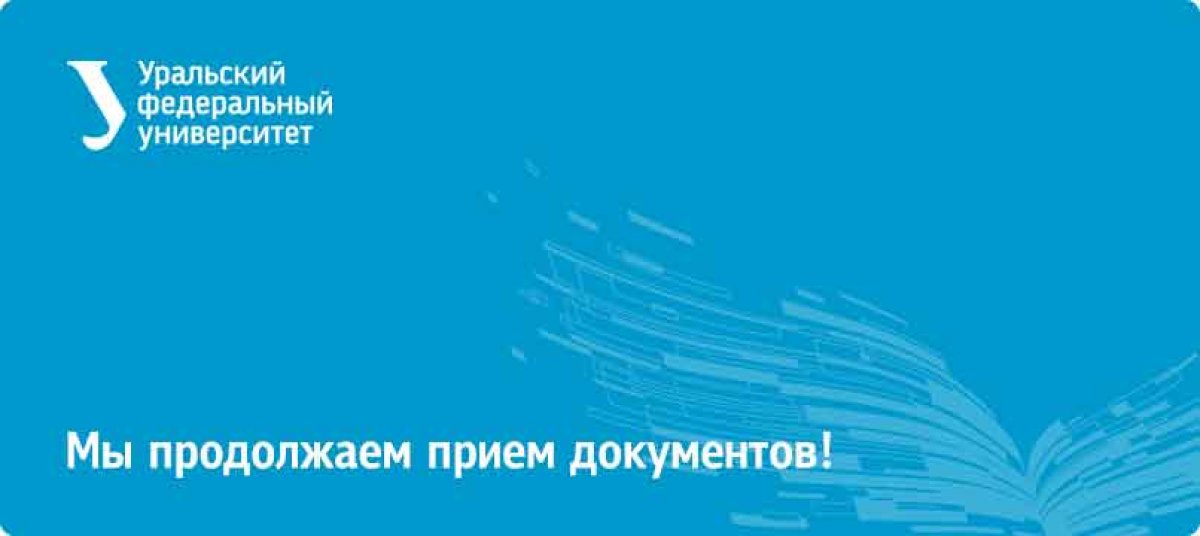 Уральский федеральный университет

Мы продолжаем прием документов!